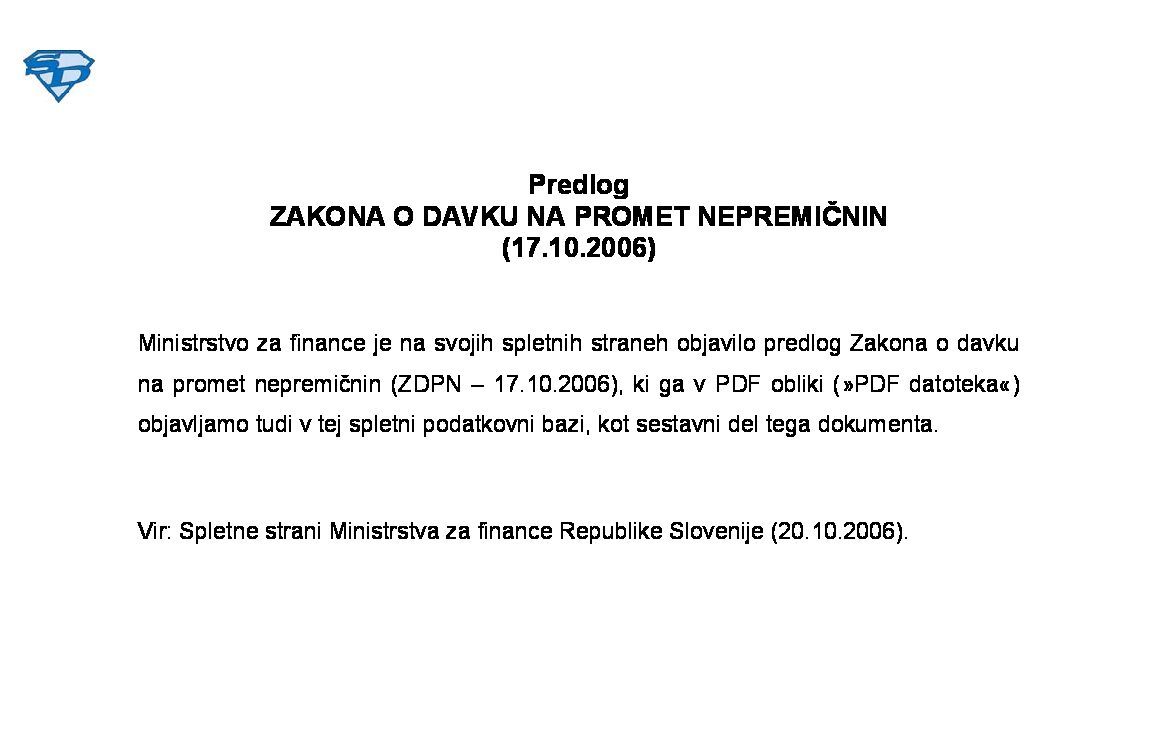 SD

Predlog
ZAKONA O DAVKU NA PROMET NEPREMIČNIN
(17.10.2006)

Ministrstvo za finance je na svojih spletnih straneh objavilo predlog Zakona o davku na promet nepremičnin (ZDPN – 17.10.2006), ki ga v PDF obliki (»PDF datoteka«) objavljamo tudi v tej spletni podatkovni bazi, kot sestavni del tega dokumenta.

Vir: Spletne strani Ministrstva za finance Republike Slovenije (20.10.2006).